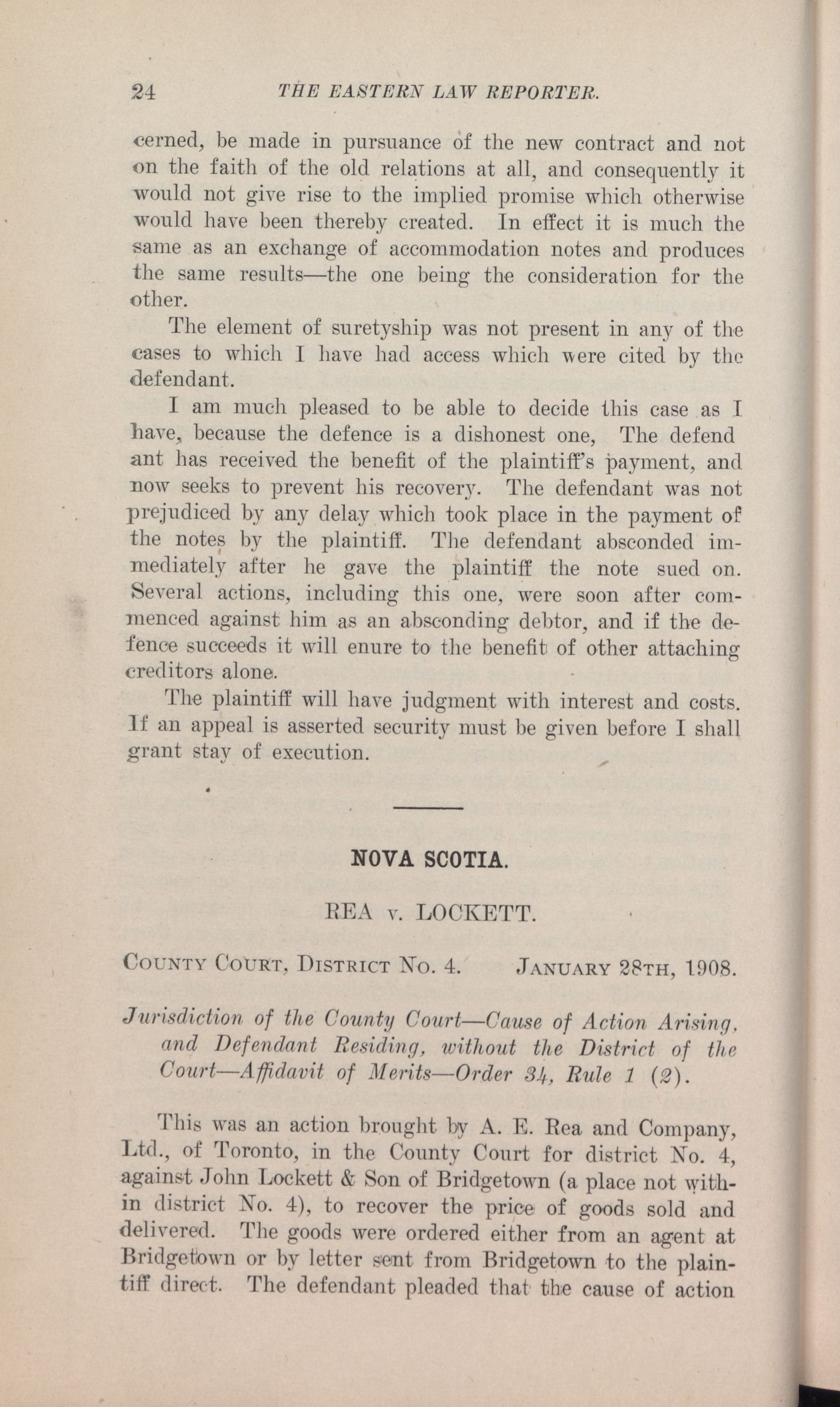 24 THE EASTERN LAW REPORTER.

cerned, be made in pursuance of the new contract and not on the faith of the old relations at all, and consequently it would not give rise to the implied promise which otherwise would have been thereby created. In effect it is much the same as an exchange of accommodation notes and produces the same results—the one being the consideration for the other.

The element of suretyship was not present in any of the cases to which I have had access which were cited by the defendant.

I am much pleased to be able to decide this case as I have, because the defence is a dishonest one, The defend ant has received the benefit of the plaintiff's payment, and now seeks to prevent his recovery. The defendant was not prejudiced by any delay which took place in the payment of the notes by the plaintiff. The defendant absconded immediately after he gave the plaintiff the note sued on. Several actions, including this one, were soon after commenced against him as an absconding debtor, and if the defence succeeds it will enure to the benefit of other attaching creditors alone.

The plaintiff will have judgment with interest and costs. If an appeal is asserted security must be given before I shall grant stay of execution.

NOVA SCOTIA.

REA v. LOCKETT.

County Court, District No. 4. January 28th, 1908.

Jurisdiction of the County Court—Cause of Action Arising, and Defendant Residing, without the District of the Court—Affidavit of Merits—Order 34, Rule 1 (2).

This was an action brought by A. E. Rea and Company, Ltd., of Toronto, in the County Court for district No. 4, against John Lockett & Son of Bridgetown (a place not within district No. 4), to recover the price of goods sold and delivered. The goods were ordered either from an agent at Bridgetown or by letter sent from Bridgetown to the plaintiff direct. The defendant pleaded that the cause of action